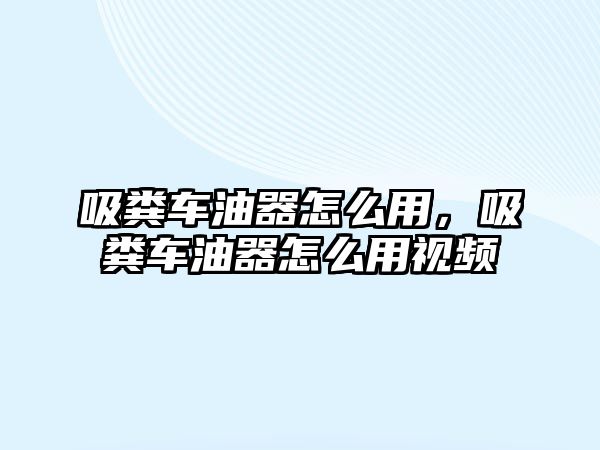 吸粪车油器怎么用，吸粪车油器怎么用视频